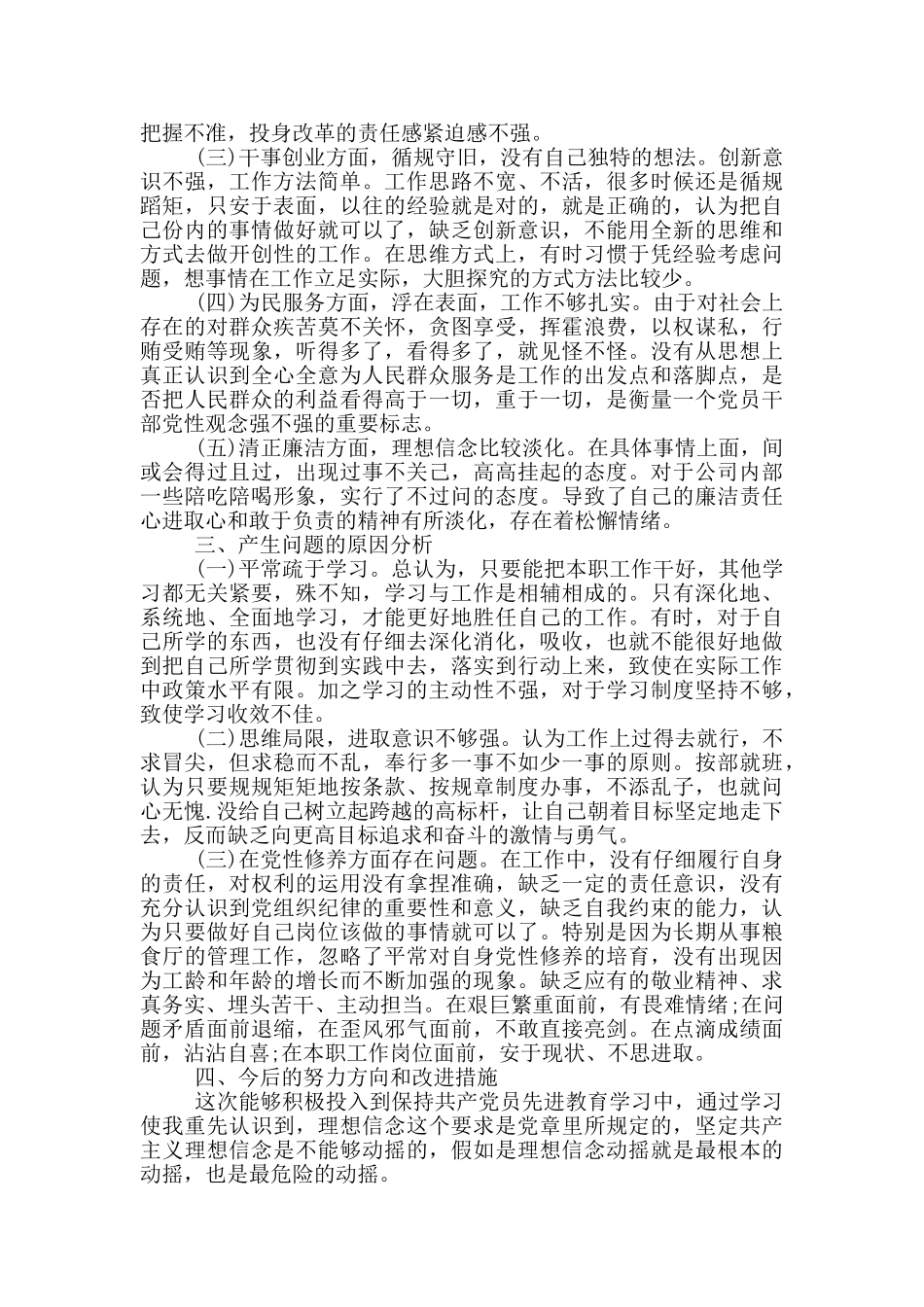 把握不准，投身改革的责任感紧迫感不强。

(三)干事创业方面，循规守旧，没有自己独特的想法。创新意识不强，工作方法简单。工作思路不宽、不活，很多时候还是循规蹈矩，只安于表面，以往的经验就是对的，就是正确的，认为把自己份内的事情做好就可以了，缺乏创新意识，不能用全新的思维和方式去做开创性的工作。在思维方式上，有时习惯于凭经验考虑问题，想事情在工作立足实际，大胆探究的方式方法比较少。

(四)为民服务方面，浮在表面，工作不够扎实。由于对社会上存在的对群众疾苦莫不关怀，贪图享受，挥霍浪费，以权谋私，行贿受贿等现象，听得多了，看得多了，就见怪不怪。没有从思想上真正认识到全心全意为人民群众服务是工作的出发点和落脚点，是否把人民群众的利益看得高于一切，重于一切，是衡量一个党员干部党性观念强不强的重要标志。

(五)清正廉洁方面，理想信念比较淡化。在具体事情上面，间或会得过且过，出现过事不关己，高高挂起的态度。对于公司内部一些陪吃陪喝形象，实行了不过问的态度。导致了自己的廉洁责任心进取心和敢于负责的精神有所淡化，存在着松懈情绪。

三、产生问题的原因分析

(一)平常疏于学习。总认为，只要能把本职工作干好，其他学习都无关紧要，殊不知，学习与工作是相辅相成的。只有深化地、系统地、全面地学习，才能更好地胜任自己的工作。有时，对于自己所学的东西，也没有仔细去深化消化，吸收，也就不能很好地做到把自己所学贯彻到实践中去，落实到行动上来，致使在实际工作中政策水平有限。加之学习的主动性不强，对于学习制度坚持不够，致使学习收效不佳。

(二)思维局限，进取意识不够强。认为工作上过得去就行，不求冒尖，但求稳而不乱，奉行多一事不如少一事的原则。按部就班，认为只要规规矩矩地按条款、按规章制度办事，不添乱子，也就问心无愧.没给自己树立起跨越的高标杆，让自己朝着目标坚定地走下去，反而缺乏向更高目标追求和奋斗的激情与勇气。

(三)在党性修养方面存在问题。在工作中，没有仔细履行自身的责任，对权利的运用没有拿捏准确，缺乏一定的责任意识，没有充分认识到党组织纪律的重要性和意义，缺乏自我约束的能力，认为只要做好自己岗位该做的事情就可以了。特别是因为长期从事粮食厅的管理工作，忽略了平常对自身党性修养的培育，没有出现因为工龄和年龄的增长而不断加强的现象。缺乏应有的敬业精神、求真务实、埋头苦干、主动担当。在艰巨繁重面前，有畏难情绪;在问题矛盾面前退缩，在歪风邪气面前，不敢直接亮剑。在点滴成绩面前，沾沾自喜;在本职工作岗位面前，安于现状、不思进取。

四、今后的努力方向和改进措施

这次能够积极投入到保持共产党员先进教育学习中，通过学习使我重先认识到，理想信念这个要求是党章里所规定的，坚定共产主义理想信念是不能够动摇的，假如是理想信念动摇就是最根本的动摇，也是最危险的动摇。